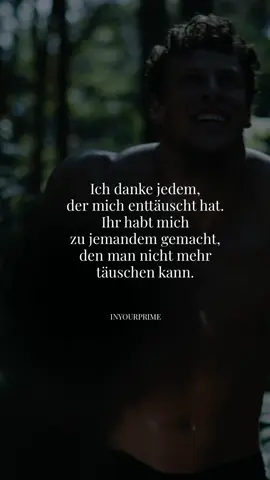 Ich danke jedem, der mich enttäuscht hat. Ihr habt mich zu jemandem gemacht, den man nicht mehr täuschen kann.

INYOURPRIME